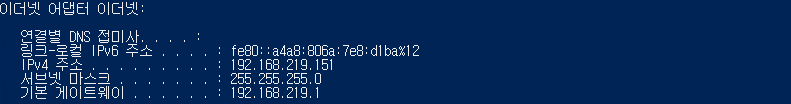 이더넷 어댑터 이더넷:

연결별 DNS 접미사. . . . :
링크-로컬 IPv6 주소 . . . . : fe80::a4a8:806a:7e8:d1ba%12
IPv4 주소 . . . . . . . . . : 192.168.219.151
서브넷 마스크 . . . . . . . : 255.255.255.0
기본 게이트웨이 . . . . . . : 192.168.219.1